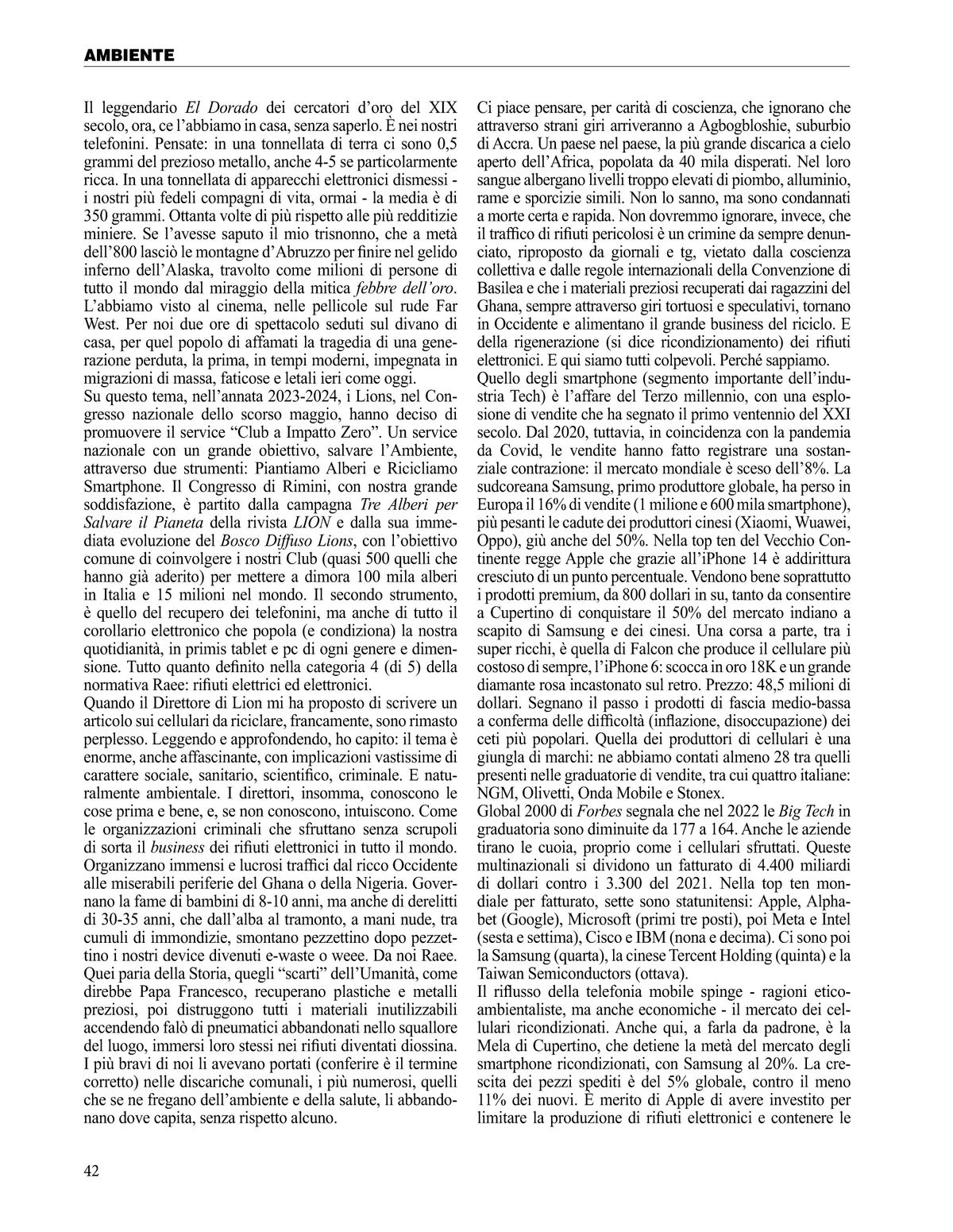 AMBIENTE

Il leggendario El Dorado dei cercatori d'oro del XIX secolo, ora, ce l'abbiamo in casa, senza saperlo. È nei nostri telefonini. Pensate: in una tonnellata di terra ci sono 0,5 grammi del prezioso metallo, anche 4-5 se particolarmente ricca. In una tonnellata di apparecchi elettronici dismessi - i nostri più fedeli compagni di vita, ormai - la media è di 350 grammi. Ottanta volte di più rispetto alle più redditizie miniere. Se l'avesse saputo il mio trisnonno, che a metà dell'800 lasciò le montagne d'Abruzzo per finire nel gelido inferno dell'Alaska, travolto come milioni di persone di tutto il mondo dal miraggio della mitica febbre dell'oro. L'abbiamo visto al cinema, nelle pellicole sul rude Far West. Per noi due ore di spettacolo seduti sul divano di casa, per quel popolo di affamati la tragedia di una generazione perduta, la prima, in tempi moderni, impegnata in migrazioni di massa, faticose e letali ieri come oggi.
Su questo tema, nell'annata 2023-2024, i Lions, nel Congresso nazionale dello scorso maggio, hanno deciso di promuovere il service "Club a Impatto Zero". Un service nazionale con un grande obiettivo, salvare l'Ambiente, attraverso due strumenti: Piantiamo Alberi e Ricicliamo Smartphone. Il Congresso di Rimini, con nostra grande soddisfazione, è partito dalla campagna Tre Alberi per Salvare il Pianeta della rivista LION e dalla sua immediata evoluzione del Bosco Diffuso Lions, con l'obiettivo comune di coinvolgere i nostri Club (quasi 500 quelli che hanno già aderito) per mettere a dimora 100 mila alberi in Italia e 15 milioni nel mondo. Il secondo strumento, è quello del recupero dei telefonini, ma anche di tutto il corollario elettronico che popola (e condiziona) la nostra quotidianità, in primis tablet e pc di ogni genere e dimensione. Tutto quanto definito nella categoria 4 (di 5) della normativa Raee: rifiuti elettrici ed elettronici.
Quando il Direttore di Lion mi ha proposto di scrivere un articolo sui cellulari da riciclare, francamente, sono rimasto perplesso. Leggendo e approfondendo, ho capito: il tema è enorme, anche affascinante, con implicazioni vastissime di carattere sociale, sanitario, scientifico, criminale. E naturalmente ambientale. I direttori, insomma, conoscono le cose prima e bene, e, se non conoscono, intuiscono. Come le organizzazioni criminali che sfruttano senza scrupoli di sorta il business dei rifiuti elettronici in tutto il mondo. Organizzano immensi e lucrosi traffici dal ricco Occidente alle miserabili periferie del Ghana o della Nigeria. Governano la fame di bambini di 8-10 anni, ma anche di derelitti di 30-35 anni, che dall'alba al tramonto, a mani nude, tra cumuli di immondizie, smontano pezzettino dopo pezzettino i nostri device divenuti e-waste o weee. Da noi Raee. Quei paria della Storia, quegli "scarti" dell'Umanità, come direbbe Papa Francesco, recuperano plastiche e metalli preziosi, poi distruggono tutti i materiali inutilizzabili accendendo falò di pneumatici abbandonati nello squallore del luogo, immersi loro stessi nei rifiuti diventati diossina.
I più bravi di noi li avevano portati (conferire è il termine corretto) nelle discariche comunali, i più numerosi, quelli che se ne fregano dell'ambiente e della salute, li abbandonano dove capita, senza rispetto alcuno.

Ci piace pensare, per carità di coscienza, che ignorano che attraverso strani giri arriveranno a Agbogbloshie, suburbio di Accra. Un paese nel paese, la più grande discarica a cielo aperto dell'Africa, popolata da 40 mila disperati. Nel loro sangue albergano livelli troppo elevati di piombo, alluminio, rame e sporcizie simili. Non lo sanno, ma sono condannati a morte certa e rapida. Non dovremmo ignorare, invece, che il traffico di rifiuti pericolosi è un crimine da sempre denunciato, riproposto da giornali e tg, vietato dalla coscienza collettiva e dalle regole internazionali della Convenzione di Basilea e che i materiali preziosi recuperati dai ragazzini del Ghana, sempre attraverso giri tortuosi e speculativi, tornano in Occidente e alimentano il grande business del riciclo. E della rigenerazione (si dice ricondizionamento) dei rifiuti elettronici. E qui siamo tutti colpevoli. Perché sappiamo.
Quello degli smartphone (segmento importante dell'industria Tech) è l'affare del Terzo millennio, con una esplosione di vendite che ha segnato il primo ventennio del XXI secolo. Dal 2020, tuttavia, in coincidenza con la pandemia da Covid, le vendite hanno fatto registrare una sostanziale contrazione: il mercato mondiale è sceso dell'8%. La sudcoreana Samsung, primo produttore globale, ha perso in Europa il 16% di vendite (1 milione e 600 mila smartphone), più pesanti le cadute dei produttori cinesi (Xiaomi, Wuawei, Oppo), giù anche del 50%. Nella top ten del Vecchio Continente regge Apple che grazie all'iPhone 14 è addirittura cresciuto di un punto percentuale. Vendono bene soprattutto i prodotti premium, da 800 dollari in su, tanto da consentire a Cupertino di conquistare il 50% del mercato indiano a scapito di Samsung e dei cinesi. Una corsa a parte, tra i super ricchi, è quella di Falcon che produce il cellulare più costoso di sempre, l'iPhone 6: scocca in oro 18K e un grande diamante rosa incastonato sul retro. Prezzo: 48,5 milioni di dollari. Segnano il passo i prodotti di fascia medio-bassa a conferma delle difficoltà (inflazione, disoccupazione) dei ceti più popolari. Quella dei produttori di cellulari è una giungla di marchi: ne abbiamo contati almeno 28 tra quelli presenti nelle graduatorie di vendite, tra cui quattro italiane: NGM, Olivetti, Onda Mobile e Stonex.
Global 2000 di Forbes segnala che nel 2022 le Big Tech in graduatoria sono diminuite da 177 a 164. Anche le aziende tirano le cuoia, proprio come i cellulari sfruttati. Queste multinazionali si dividono un fatturato di 4.400 miliardi di dollari contro i 3.300 del 2021. Nella top ten mondiale per fatturato, sette sono statunitensi: Apple, Alphabet (Google), Microsoft (primi tre posti), poi Meta e Intel (sesta e settima), Cisco e IBM (nona e decima). Ci sono poi la Samsung (quarta), la cinese Tercent Holding (quinta) e la Taiwan Semiconductors (ottava).
Il riflusso della telefonia mobile spinge - ragioni etico-ambientaliste, ma anche economiche - il mercato dei cellulari ricondizionati. Anche qui, a farla da padrone, è la Mela di Cupertino, che detiene la metà del mercato degli smartphone ricondizionati, con Samsung al 20%. La crescita dei pezzi spediti è del 5% globale, contro il meno 11% dei nuovi. È merito di Apple di avere investito per limitare la produzione di rifiuti elettronici e contenere le

42